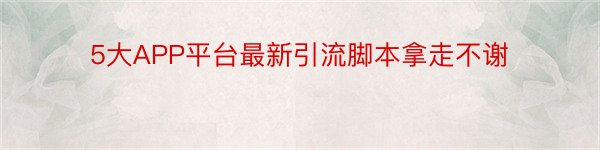 5大APP平台最新引流脚本拿走不谢